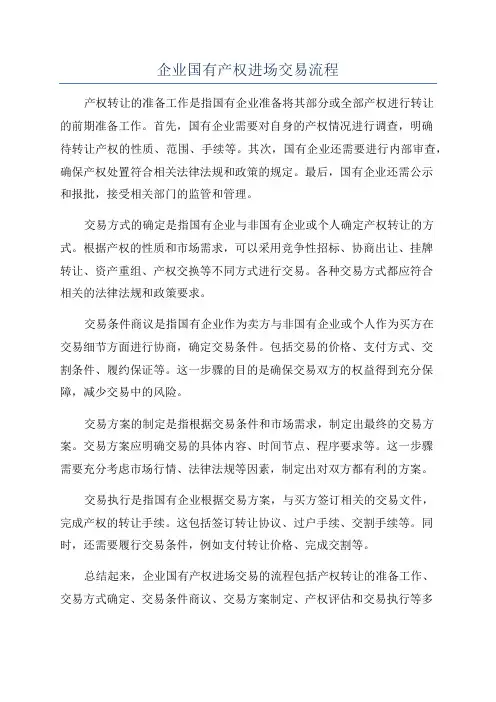 企业国有产权进场交易流程

产权转让的准备工作是指国有企业准备将其部分或全部产权进行转让的前期准备工作。首先，国有企业需要对自身的产权情况进行调查，明确待转让产权的性质、范围、手续等。其次，国有企业还需要进行内部审查，确保产权处置符合相关法律法规和政策的规定。最后，国有企业还需公示和报批，接受相关部门的监管和管理。

交易方式的确定是指国有企业与非国有企业或个人确定产权转让的方式。根据产权的性质和市场需求，可以采用竞争性招标、协商出让、挂牌转让、资产重组、产权交换等不同方式进行交易。各种交易方式都应符合相关的法律法规和政策要求。

交易条件商议是指国有企业作为卖方与非国有企业或个人作为买方在交易细节方面进行协商，确定交易条件。包括交易的价格、支付方式、交割条件、履约保证等。这一步骤的目的是确保交易双方的权益得到充分保障，减少交易中的风险。

交易方案的制定是指根据交易条件和市场需求，制定出最终的交易方案。交易方案应明确交易的具体内容、时间节点、程序要求等。这一步骤需要充分考虑市场行情、法律法规等因素，制定出对双方都有利的方案。

交易执行是指国有企业根据交易方案，与买方签订相关的交易文件，完成产权的转让手续。这包括签订转让协议、过户手续、交割手续等。同时，还需要履行交易条件，例如支付转让价格、完成交割等。

总结起来，企业国有产权进场交易的流程包括产权转让的准备工作、交易方式确定、交易条件商议、交易方案制定、产权评估和交易执行等多